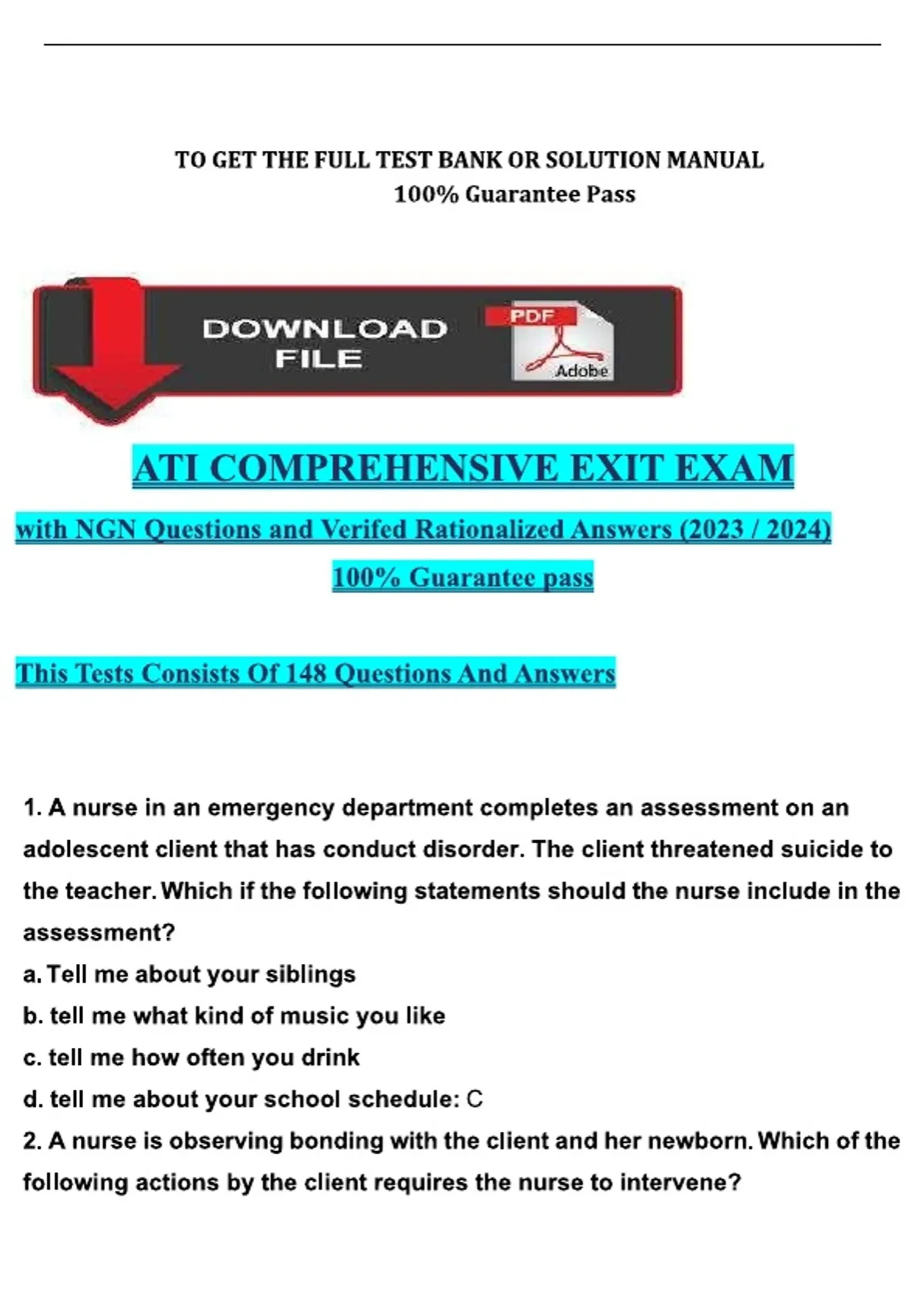 TO GET THE FULL TEST BANK OR SOLUTION MANUAL
100% Guarantee Pass

DOWNLOAD
FILE

PDF
Adobe

ATI COMPREHENSIVE EXIT EXAM

with NGN Questions and Verifed Rationalized Answers (2023 / 2024)

100% Guarantee pass

This Tests Consists Of 148 Questions And Answers

1. A nurse in an emergency department completes an assessment on an adolescent client that has conduct disorder. The client threatened suicide to the teacher. Which if the following statements should the nurse include in the assessment?
a. Tell me about your siblings
b. tell me what kind of music you like
c. tell me how often you drink
d. tell me about your school schedule: C
2. A nurse is observing bonding with the client and her newborn. Which of the following actions by the client requires the nurse to intervene?